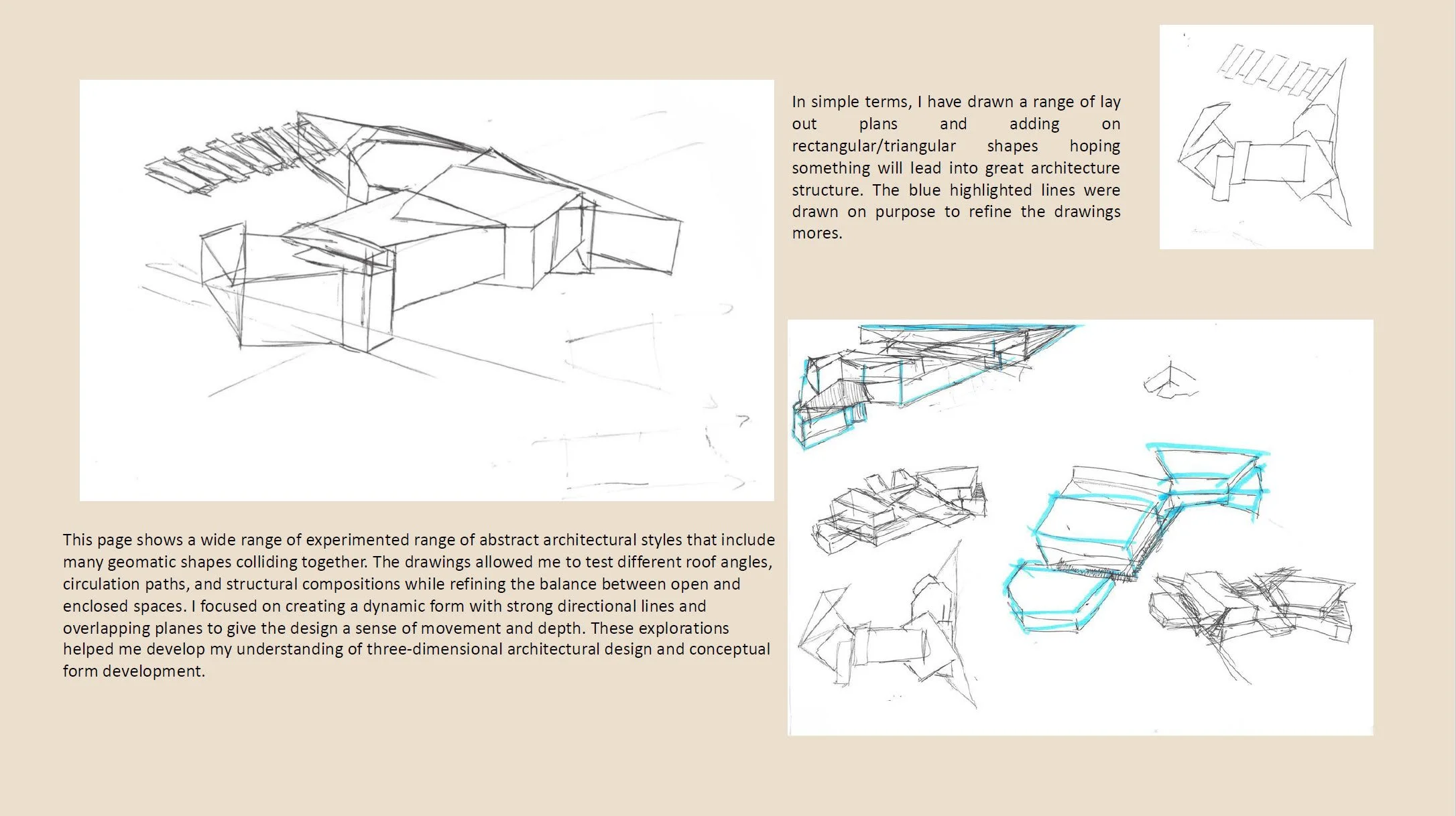 In simple terms, I have drawn a range of lay out plans and adding on rectangular/triangular shapes hoping something will lead into great architecture structure. The blue highlighted lines were drawn on purpose to refine the drawings mores.

This page shows a wide range of experimented range of abstract architectural styles that include many geomatic shapes colliding together. The drawings allowed me to test different roof angles, circulation paths, and structural compositions while refining the balance between open and enclosed spaces. I focused on creating a dynamic form with strong directional lines and overlapping planes to give the design a sense of movement and depth. These explorations helped me develop my understanding of three-dimensional architectural design and conceptual form development.